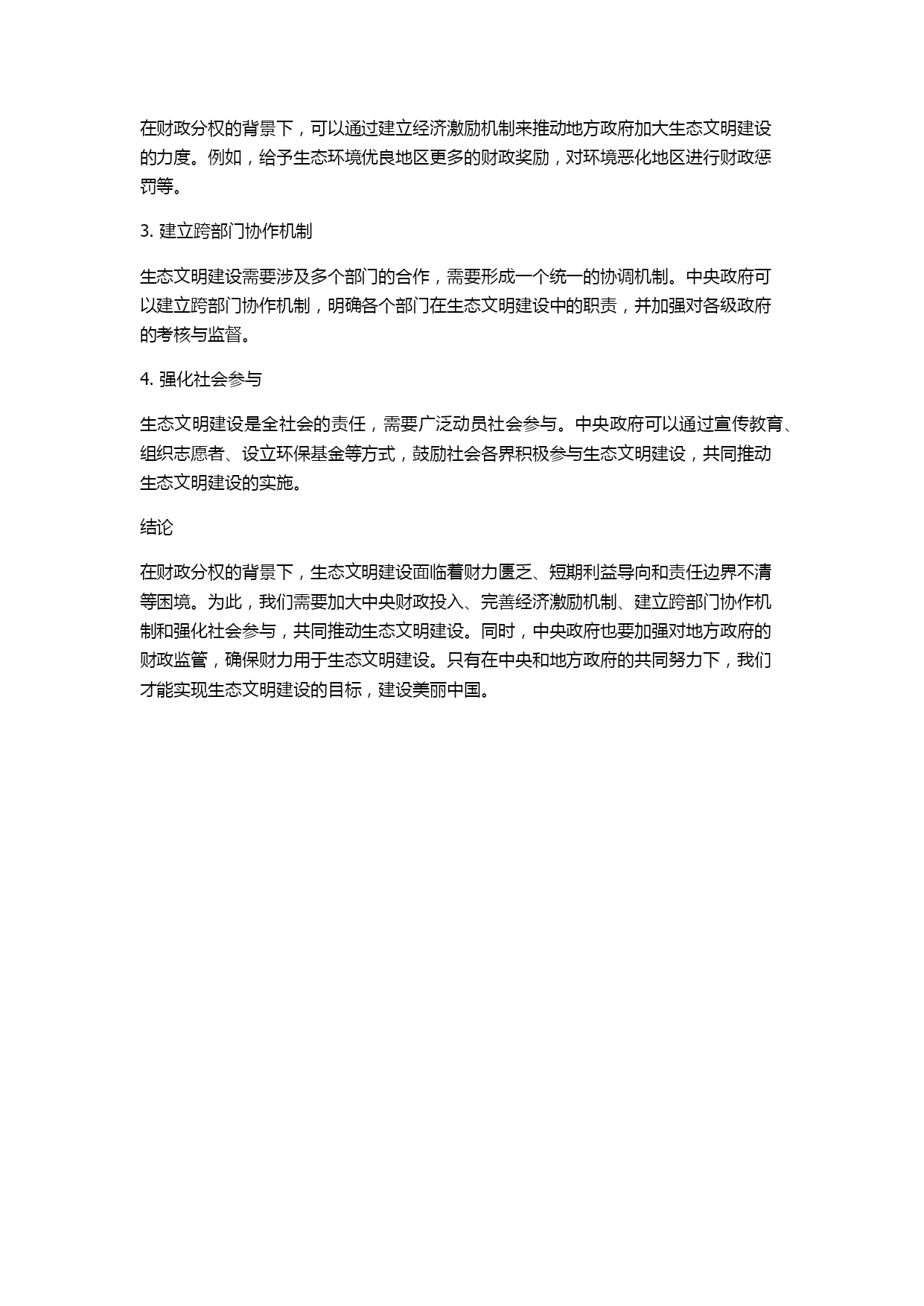 在财政分权的背景下，可以通过建立经济激励机制来推动地方政府加大生态文明建设的力度。例如，给予生态环境优良地区更多的财政奖励，对环境恶化地区进行财政惩罚等。

3. 建立跨部门协作机制

生态文明建设需要涉及多个部门的合作，需要形成一个统一的协调机制。中央政府可以建立跨部门协作机制，明确各个部门在生态文明建设中的职责，并加强对各级政府的考核与监督。

4. 强化社会参与

生态文明建设是全社会的责任，需要广泛动员社会参与。中央政府可以通过宣传教育、组织志愿者、设立环保基金等方式，鼓励社会各界积极参与生态文明建设，共同推动生态文明建设的实施。

结论

在财政分权的背景下，生态文明建设面临着财力匮乏、短期利益导向和责任边界不清等困境。为此，我们需要加大中央财政投入、完善经济激励机制、建立跨部门协作机制和强化社会参与，共同推动生态文明建设。同时，中央政府也要加强对地方政府的财政监管，确保财力用于生态文明建设。只有在中央和地方政府的共同努力下，我们才能实现生态文明建设的目标，建设美丽中国。